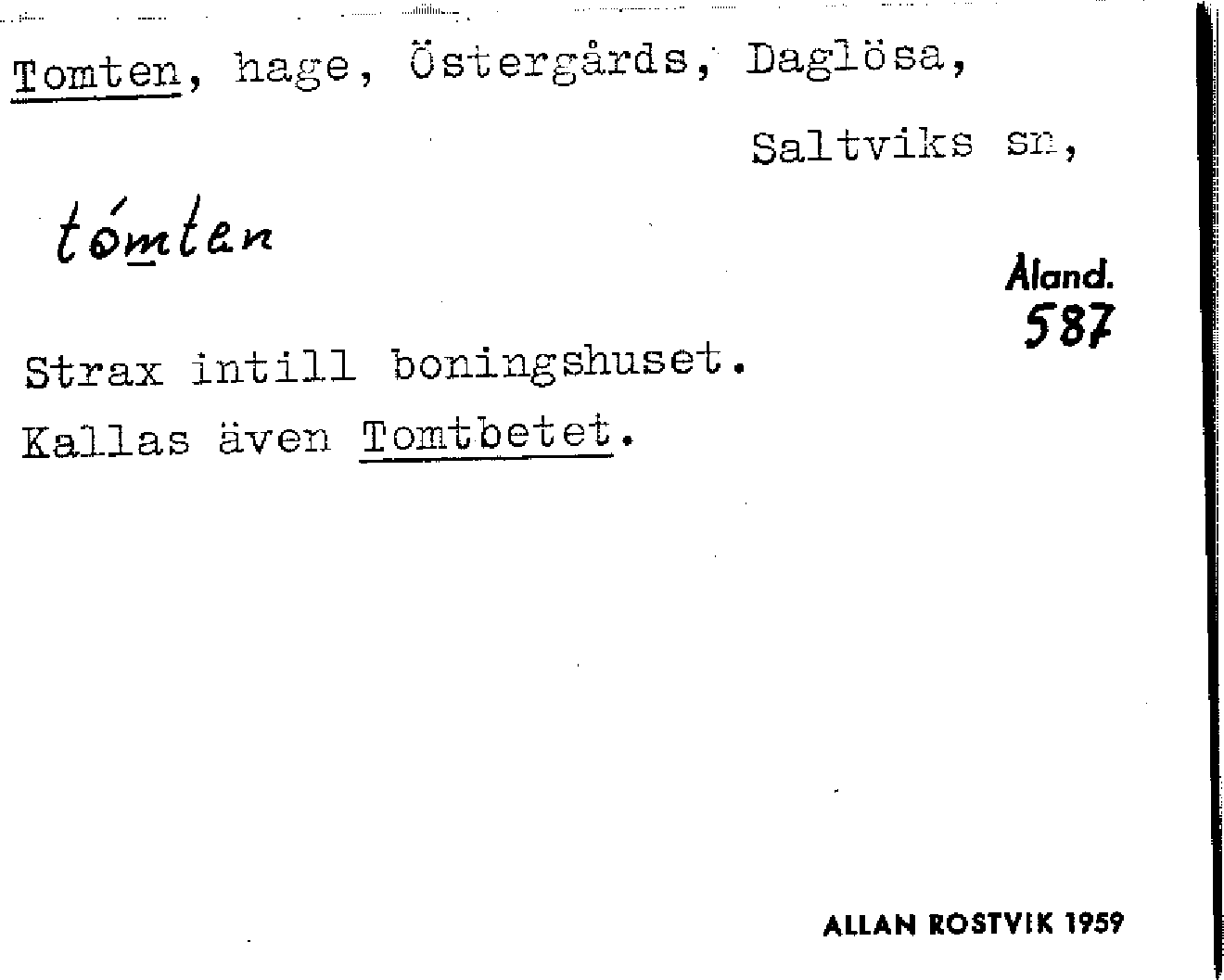 Tomten, hage, Östergårds, Daglösa,

Saltviks sn,

tómten

Åland.
587

Strax intill boningshuset.

Kallas även Tomtbetet.

ALLAN ROSTVIK 1959